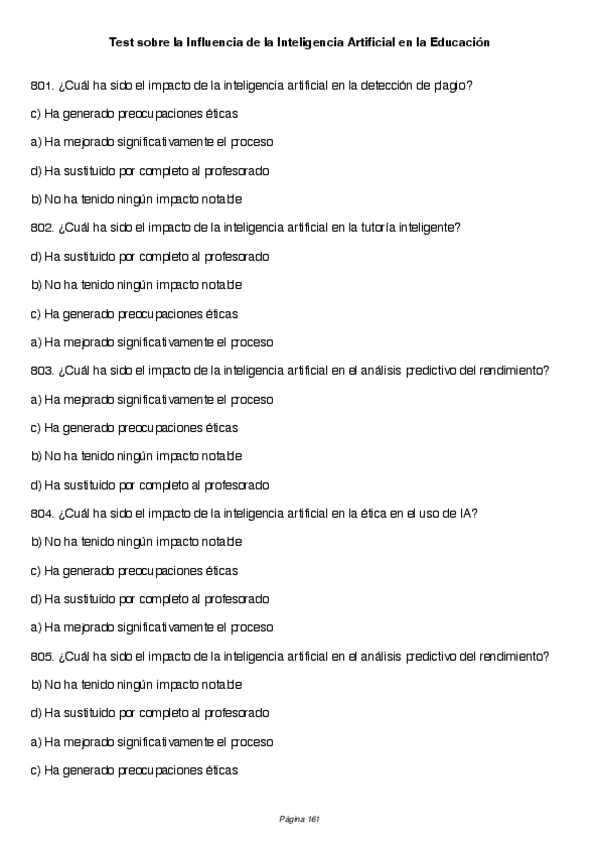 Test sobre la Influencia de la Inteligencia Artificial en la Educación

801. ¿Cuál ha sido el impacto de la inteligencia artificial en la detección de plagio?

c) Ha generado preocupaciones éticas

a) Ha mejorado significativamente el proceso

d) Ha sustituido por completo al profesorado

b) No ha tenido ningún impacto notable

802. ¿Cuál ha sido el impacto de la inteligencia artificial en la tutoría inteligente?

d) Ha sustituido por completo al profesorado

b) No ha tenido ningún impacto notable

c) Ha generado preocupaciones éticas

a) Ha mejorado significativamente el proceso

803. ¿Cuál ha sido el impacto de la inteligencia artificial en el análisis predictivo del rendimiento?

a) Ha mejorado significativamente el proceso

c) Ha generado preocupaciones éticas

b) No ha tenido ningún impacto notable

d) Ha sustituido por completo al profesorado

804. ¿Cuál ha sido el impacto de la inteligencia artificial en la ética en el uso de IA?

b) No ha tenido ningún impacto notable

c) Ha generado preocupaciones éticas

d) Ha sustituido por completo al profesorado

a) Ha mejorado significativamente el proceso

805. ¿Cuál ha sido el impacto de la inteligencia artificial en el análisis predictivo del rendimiento?

b) No ha tenido ningún impacto notable

d) Ha sustituido por completo al profesorado

a) Ha mejorado significativamente el proceso

c) Ha generado preocupaciones éticas

Página 161